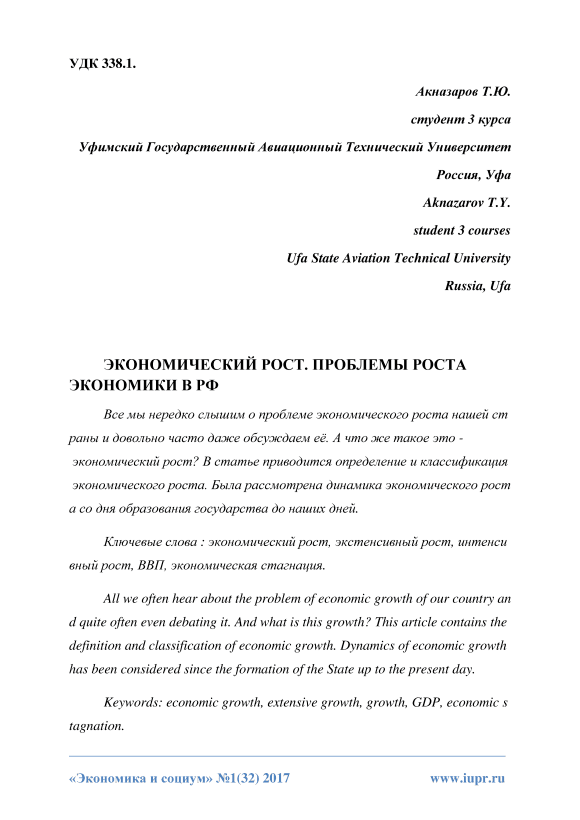 УДК 338.1.

Акназаров Т.Ю.

студент 3 курса

Уфимский Государственный Авиационный Технический Университет

Россия, Уфа

Aknazarov T.Y.

student 3 courses

Ufa State Aviation Technical University

Russia, Ufa

ЭКОНОМИЧЕСКИЙ РОСТ. ПРОБЛЕМЫ РОСТА ЭКОНОМИКИ В РФ

Все мы нередко слышим о проблеме экономического роста нашей ст раны и довольно часто даже обсуждаем её. А что же такое это - экономический рост? В статье приводится определение и классификация экономического роста. Была рассмотрена динамика экономического рост а со дня образования государства до наших дней.

Ключевые слова : экономический рост, экстенсивный рост, интенси вный рост, ВВП, экономическая стагнация.

All we often hear about the problem of economic growth of our country an d quite often even debating it. And what is this growth? This article contains the definition and classification of economic growth. Dynamics of economic growth has been considered since the formation of the State up to the present day.

Keywords: economic growth, extensive growth, growth, GDP, economic s tagnation.

«Экономика и социум» №1(32) 2017 www.iupr.ru